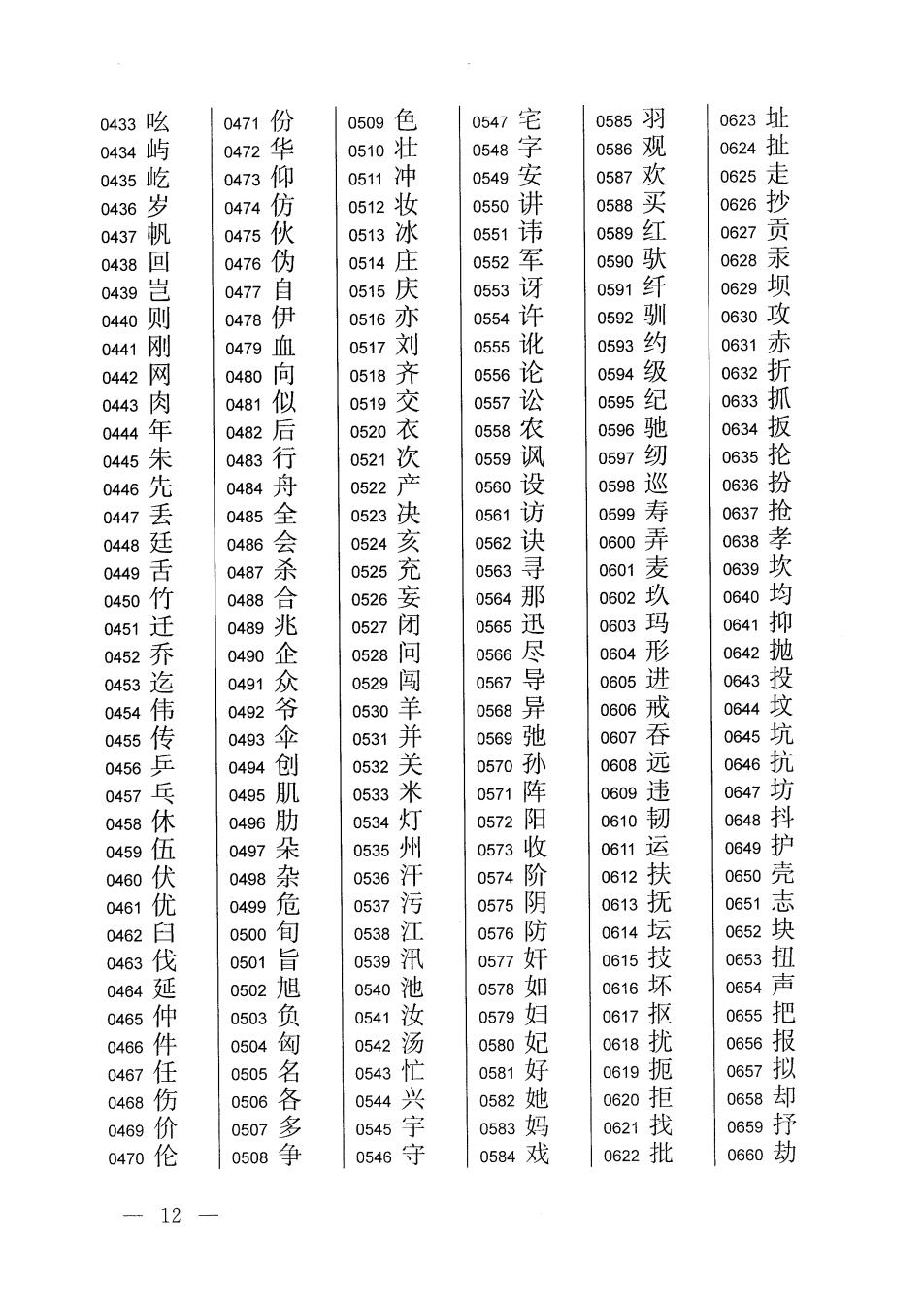 0433 吆
0434 屿
0435 屹
0436 岁
0437 帆
0438 回
0439 岂
0440 则
0441 刚
0442 网
0443 肉
0444 年
0445 朱
0446 先
0447 丢
0448 廷
0449 舌
0450 竹
0451 迁
0452 乔
0453 迄
0454 伟
0455 传
0456 乒
0457 乓
0458 休
0459 伍
0460 伏
0461 优
0462 臼
0463 伐
0464 延
0465 仲
0466 件
0467 任
0468 伤
0469 价
0470 伦

0471 份
0472 华
0473 仰
0474 仿
0475 伙
0476 伪
0477 自
0478 伊
0479 血
0480 向
0481 似
0482 后
0483 行
0484 舟
0485 全
0486 会
0487 杀
0488 合
0489 兆
0490 企
0491 众
0492 爷
0493 伞
0494 创
0495 肌
0496 肋
0497 朵
0498 杂
0499 危
0500 旬
0501 旨
0502 旭
0503 负
0504 匈
0505 名
0506 各
0507 多
0508 争

0509 色
0510 壮
0511 冲
0512 妆
0513 冰
0514 庄
0515 庆
0516 亦
0517 刘
0518 齐
0519 交
0520 衣
0521 次
0522 产
0523 决
0524 亥
0525 充
0526 妄
0527 闭
0528 问
0529 闯
0530 羊
0531 并
0532 关
0533 米
0534 灯
0535 州
0536 汗
0537 污
0538 江
0539 汛
0540 池
0541 汝
0542 汤
0543 忙
0544 兴
0545 宇
0546 守

0547 宅
0548 字
0549 安
0550 讲
0551 讳
0552 军
0553 讶
0554 许
0555 讹
0556 论
0557 讼
0558 农
0559 讽
0560 设
0561 访
0562 诀
0563 寻
0564 那
0565 迅
0566 尽
0567 导
0568 异
0569 弛
0570 孙
0571 阵
0572 阳
0573 收
0574 阶
0575 阴
0576 防
0577 奸
0578 如
0579 妇
0580 妃
0581 好
0582 她
0583 妈
0584 戏

0585 羽
0586 观
0587 欢
0588 买
0589 红
0590 驮
0591 纤
0592 驯
0593 约
0594 级
0595 纪
0596 驰
0597 纫
0598 巡
0599 寿
0600 弄
0601 麦
0602 玖
0603 玛
0604 形
0605 进
0606 戒
0607 吞
0608 远
0609 违
0610 韧
0611 运
0612 扶
0613 抚
0614 坛
0615 技
0616 坏
0617 抠
0618 扰
0619 扼
0620 拒
0621 找
0622 批

0623 址
0624 扯
0625 走
0626 抄
0627 贡
0628 汞
0629 坝
0630 攻
0631 赤
0632 折
0633 抓
0634 扳
0635 抡
0636 扮
0637 抢
0638 孝
0639 坎
0640 均
0641 抑
0642 抛
0643 投
0644 坟
0645 坑
0646 抗
0647 坊
0648 抖
0649 护
0650 壳
0651 志
0652 块
0653 扭
0654 声
0655 把
0656 报
0657 拟
0658 却
0659 抒
0660 劫

— 12 —